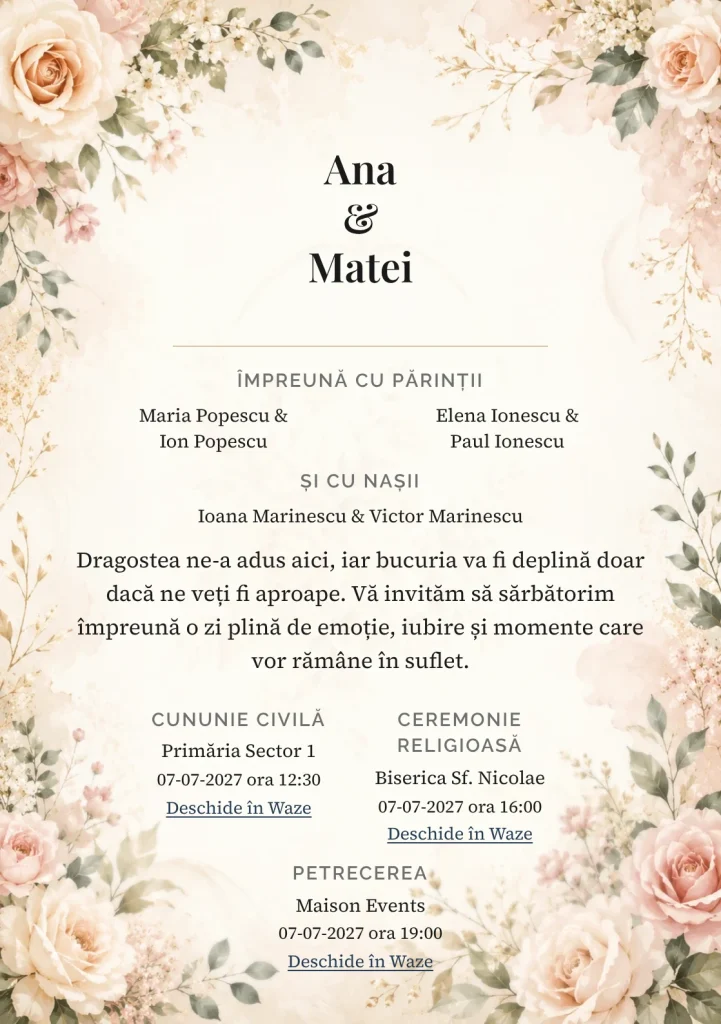 Ana
&
Matei

ÎMPREUNĂ CU PĂRINȚII

Maria Popescu & Ion Popescu

Elena Ionescu & Paul Ionescu

ȘI CU NAȘII

Ioana Marinescu & Victor Marinescu

Dragostea ne-a adus aici, iar bucuria va fi deplină doar dacă ne veți fi aproape. Vă invităm să sărbătorim împreună o zi plină de emoție, iubire și momente care vor rămâne în suflet.

CUNUNIE CIVILĂ
Primăria Sector 1
07-07-2027 ora 12:30
Deschide în Waze

CEREMONIE RELIGIOASĂ
Biserica Sf. Nicolae
07-07-2027 ora 16:00
Deschide în Waze

PETRECEREA
Maison Events
07-07-2027 ora 19:00
Deschide în Waze